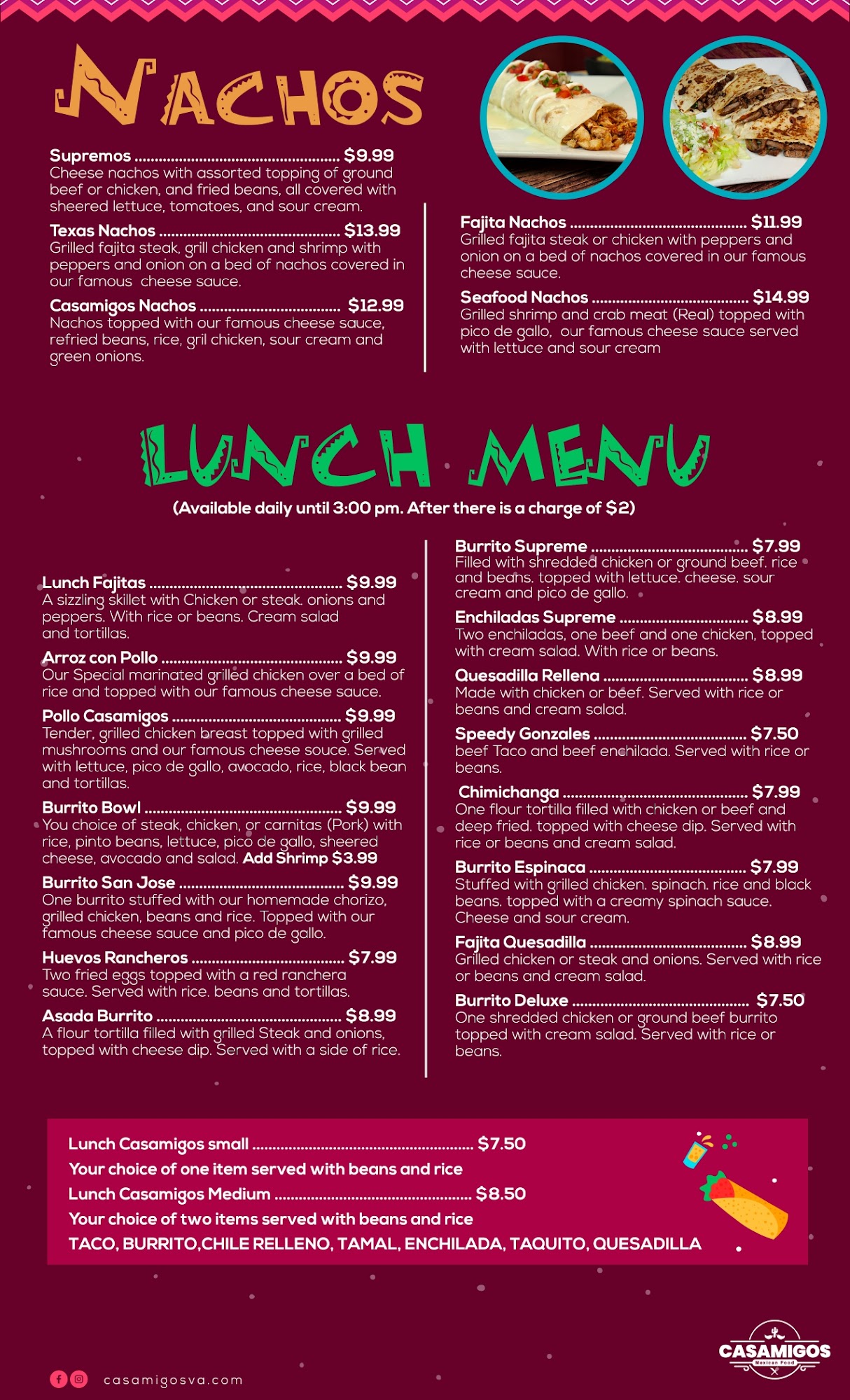 NACHOS

Supremos $9.99
Cheese nachos with assorted topping of ground beef or chicken, and fried beans, all covered with sheered lettuce, tomatoes, and sour cream.

Texas Nachos $13.99
Grilled fajita steak, grill chicken and shrimp with peppers and onion on a bed of nachos covered in our famous cheese sauce.

Casamigos Nachos $12.99
Nachos topped with our famous cheese sauce, refried beans, rice, gril chicken, sour cream and green onions.

Fajita Nachos $11.99
Grilled fajita steak or chicken with peppers and onion on a bed of nachos covered in our famous cheese sauce.

Seafood Nachos $14.99
Grilled shrimp and crab meat (Real) topped with pico de gallo, our famous cheese sauce served with lettuce and sour cream

LUNCH MENU
(Available daily until 3:00 pm. After there is a charge of $2)

Lunch Fajitas $9.99
A sizzling skillet with Chicken or steak. onions and peppers. With rice or beans. Cream salad and tortillas.

Arroz con Pollo $9.99
Our Special marinated grilled chicken over a bed of rice and topped with our famous cheese sauce.

Pollo Casamigos $9.99
Tender, grilled chicken breast topped with grilled mushrooms and our famous cheese souce. Served with lettuce, pico de gallo, avocado, rice, black bean and tortillas.

Burrito Bowl $9.99
You choice of steak, chicken, or carnitas (Pork) with rice, pinto beans, lettuce, pico de gallo, sheered cheese, avocado and salad. Add Shrimp $3.99

Burrito San Jose $9.99
One burrito stuffed with our homemade chorizo, grilled chicken, beans and rice. Topped with our famous cheese sauce and pico de gallo.

Huevos Rancheros $7.99
Two fried eggs topped with a red ranchera sauce. Served with rice. beans and tortillas.

Asada Burrito $8.99
A flour tortilla filled with grilled Steak and onions, topped with cheese dip. Served with a side of rice.

Burrito Supreme $7.99
Filled with shredded chicken or ground beef. rice and beans. topped with lettuce. cheese. sour cream and pico de gallo.

Enchiladas Supreme $8.99
Two enchiladas, one beef and one chicken, topped with cream salad. With rice or beans.

Quesadilla Rellena $8.99
Made with chicken or beef. Served with rice or beans and cream salad.

Speedy Gonzales $7.50
beef Taco and beef enchilada. Served with rice or beans.

Chimichanga $7.99
One flour tortilla filled with chicken or beef and deep fried. topped with cheese dip. Served with rice or beans and cream salad.

Burrito Espinaca $7.99
Stuffed with grilled chicken. spinach. rice and black beans. topped with a creamy spinach sauce. Cheese and sour cream.

Fajita Quesadilla $8.99
Grilled chicken or steak and onions. Served with rice or beans and cream salad.

Burrito Deluxe $7.50
One shredded chicken or ground beef burrito topped with cream salad. Served with rice or beans.

Lunch Casamigos small $7.50
Your choice of one item served with beans and rice
Lunch Casamigos Medium $8.50
Your choice of two items served with beans and rice
TACO, BURRITO,CHILE RELLENO, TAMAL, ENCHILADA, TAQUITO, QUESADILLA

casamigosva.com

CASAMIGOS
Mexican Food